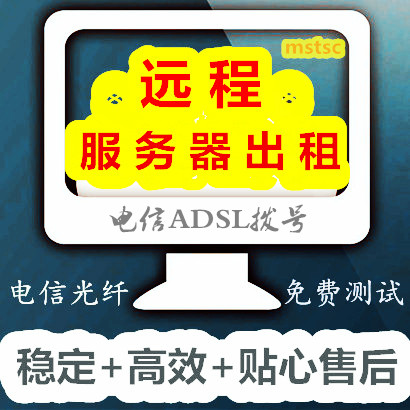 mstsc

远程
服务器出租

电信ADSL拨号

电信光纤

免费测试

稳定+高效+贴心售后